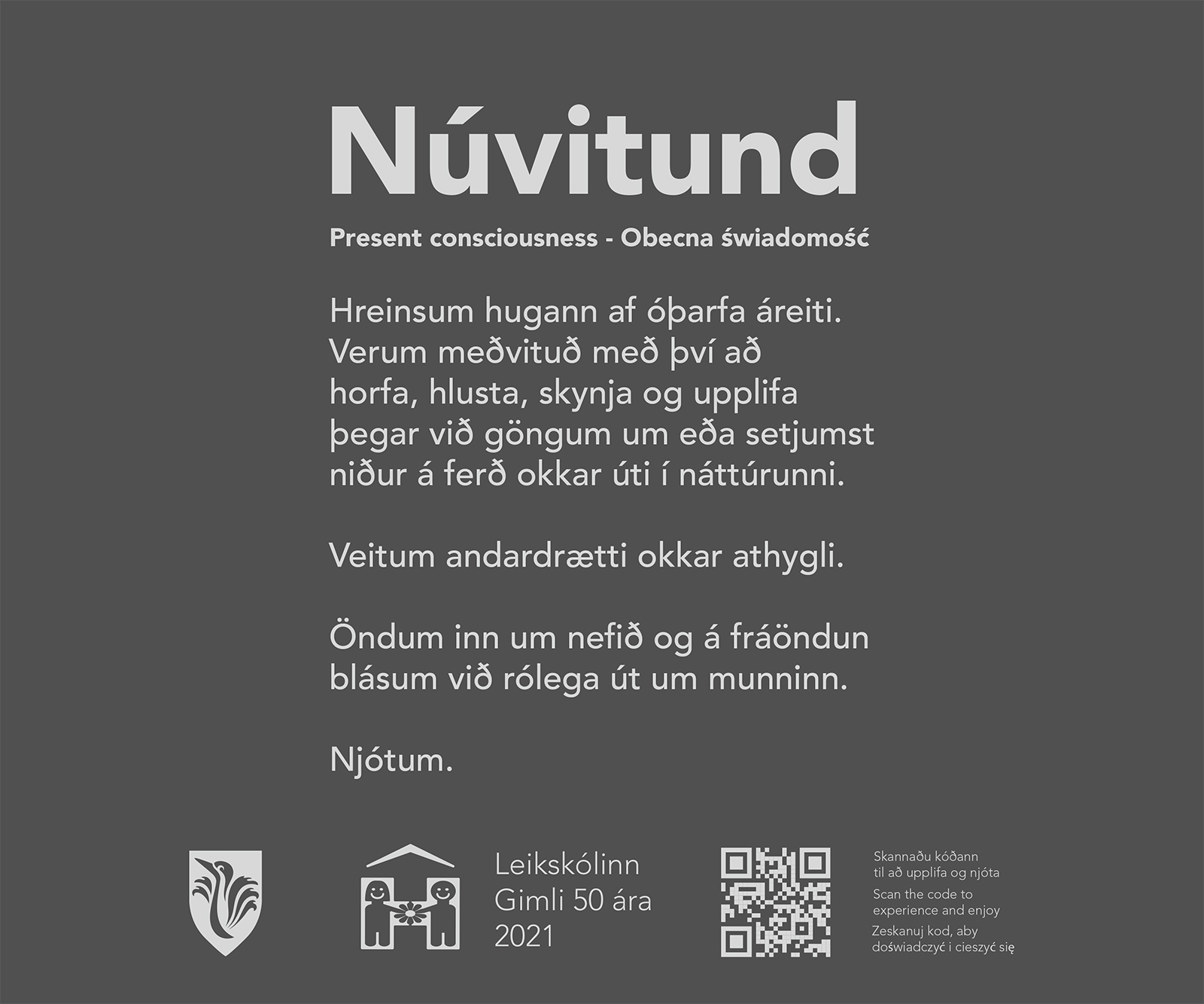 Núvitund

Present consciousness - Obecna świadomość

Hreinsum hugann af óþarfa áreiti. Verum meðvituð með því að horfa, hlusta, skynja og upplifa þegar við göngum um eða setjumst niður á ferð okkar úti í náttúrunni.

Veitum andardrætti okkar athygli.

Öndum inn um nefið og á fráöndun blásum við rólega út um munninn.

Njótum.

Leikskólinn Gimli 50 ára 2021

Skannaðu kóðann til að upplifa og njóta

Scan the code to experience and enjoy

Zeskanuj kod, aby doświadczyć i cieszyć się